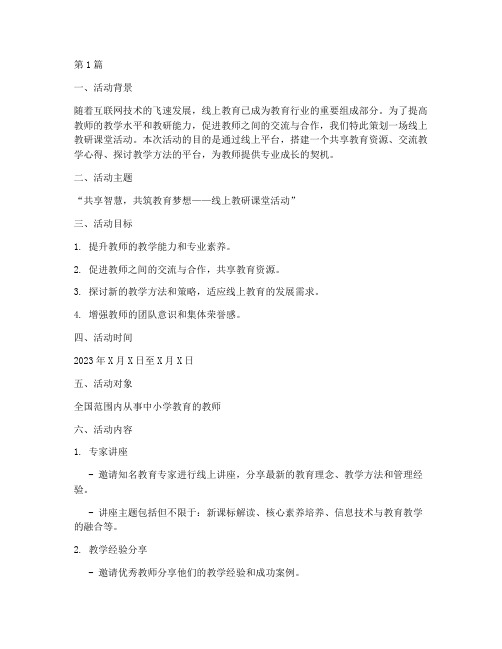 第1篇

一、活动背景

随着互联网技术的飞速发展，线上教育已成为教育行业的重要组成部分。为了提高教师的教学水平和教研能力，促进教师之间的交流与合作，我们特此策划一场线上教研课堂活动。本次活动的目的是通过线上平台，搭建一个共享教育资源、交流教学心得、探讨教学方法的平台，为教师提供专业成长的契机。

二、活动主题

“共享智慧，共筑教育梦想——线上教研课堂活动”

三、活动目标

1. 提升教师的教学能力和专业素养。

2. 促进教师之间的交流与合作，共享教育资源。

3. 探讨新的教学方法和策略，适应线上教育的发展需求。

4. 增强教师的团队意识和集体荣誉感。

四、活动时间

2023年X月X日至X月X日

五、活动对象

全国范围内从事中小学教育的教师

六、活动内容

1. 专家讲座

- 邀请知名教育专家进行线上讲座，分享最新的教育理念、教学方法和管理经验。

- 讲座主题包括但不限于：新课标解读、核心素养培养、信息技术与教育教学的融合等。

2. 教学经验分享

- 邀请优秀教师分享他们的教学经验和成功案例。